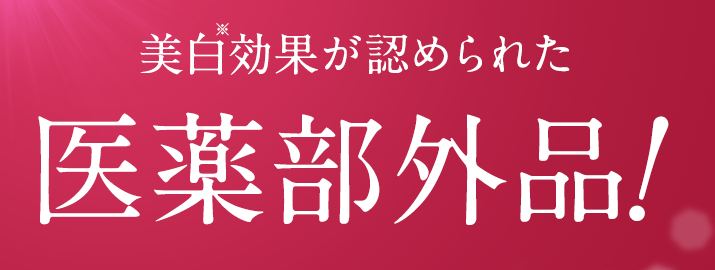 美白※効果が認められた

医薬部外品!